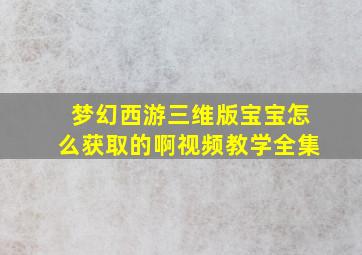 梦幻西游三维版宝宝怎么获取的啊视频教学全集